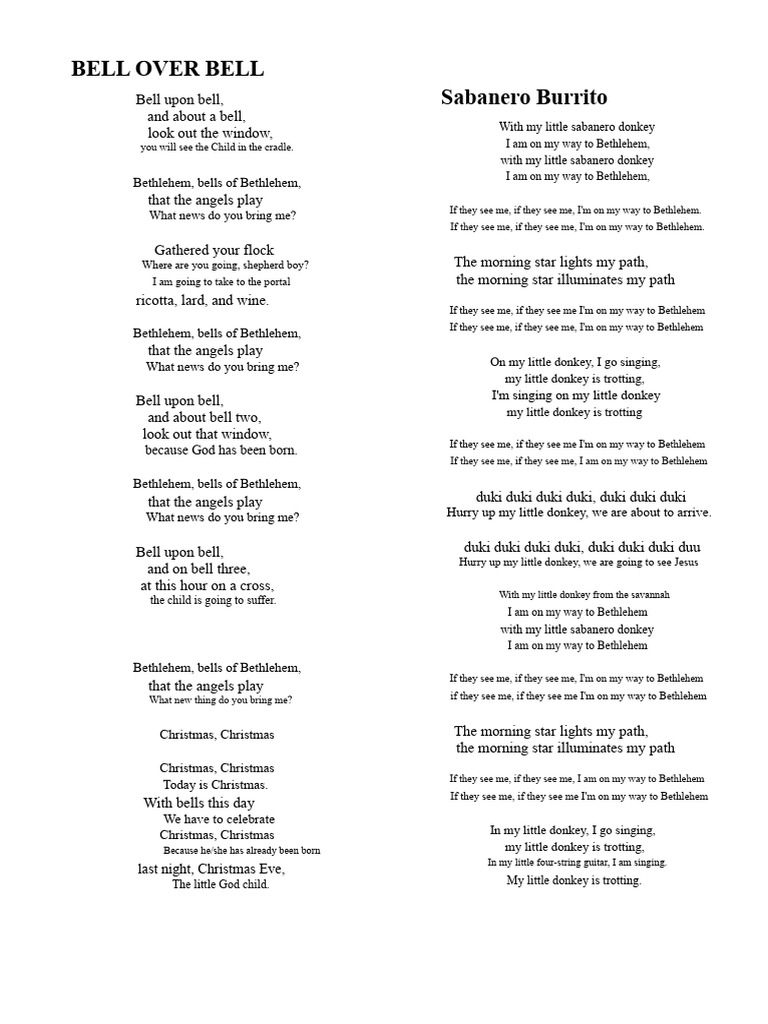 BELL OVER BELL

Bell upon bell,
and about a bell,
look out the window,
you will see the Child in the cradle.

Bethlehem, bells of Bethlehem,
that the angels play
What news do you bring me?

Gathered your flock
Where are you going, shepherd boy?
I am going to take to the portal
ricotta, lard, and wine.

Bethlehem, bells of Bethlehem,
that the angels play
What news do you bring me?

Bell upon bell,
and about bell two,
look out that window,
because God has been born.

Bethlehem, bells of Bethlehem,
that the angels play
What news do you bring me?

Bell upon bell,
and on bell three,
at this hour on a cross,
the child is going to suffer.

Bethlehem, bells of Bethlehem,
that the angels play
What new thing do you bring me?

Christmas, Christmas

Christmas, Christmas
Today is Christmas.
With bells this day
We have to celebrate
Christmas, Christmas
Because he/she has already been born
last night, Christmas Eve,
The little God child.

Sabanero Burrito

With my little sabanero donkey
I am on my way to Bethlehem,
with my little sabanero donkey
I am on my way to Bethlehem,

If they see me, if they see me, I'm on my way to Bethlehem.
If they see me, if they see me, I'm on my way to Bethlehem.

The morning star lights my path,
the morning star illuminates my path

If they see me, if they see me I'm on my way to Bethlehem
If they see me, if they see me, I'm on my way to Bethlehem

On my little donkey, I go singing,
my little donkey is trotting,
I'm singing on my little donkey
my little donkey is trotting

If they see me, if they see me I'm on my way to Bethlehem
If they see me, if they see me, I am on my way to Bethlehem

duki duki duki duki, duki duki duki
Hurry up my little donkey, we are about to arrive.

duki duki duki duki, duki duki duki duu
Hurry up my little donkey, we are going to see Jesus

With my little donkey from the savannah
I am on my way to Bethlehem
with my little sabanero donkey
I am on my way to Bethlehem

If they see me, if they see me, I'm on my way to Bethlehem
if they see me, if they see me I'm on my way to Bethlehem

The morning star lights my path,
the morning star illuminates my path

If they see me, if they see me, I am on my way to Bethlehem
If they see me, if they see me I'm on my way to Bethlehem

In my little donkey, I go singing,
my little donkey is trotting,
In my little four-string guitar, I am singing.
My little donkey is trotting.